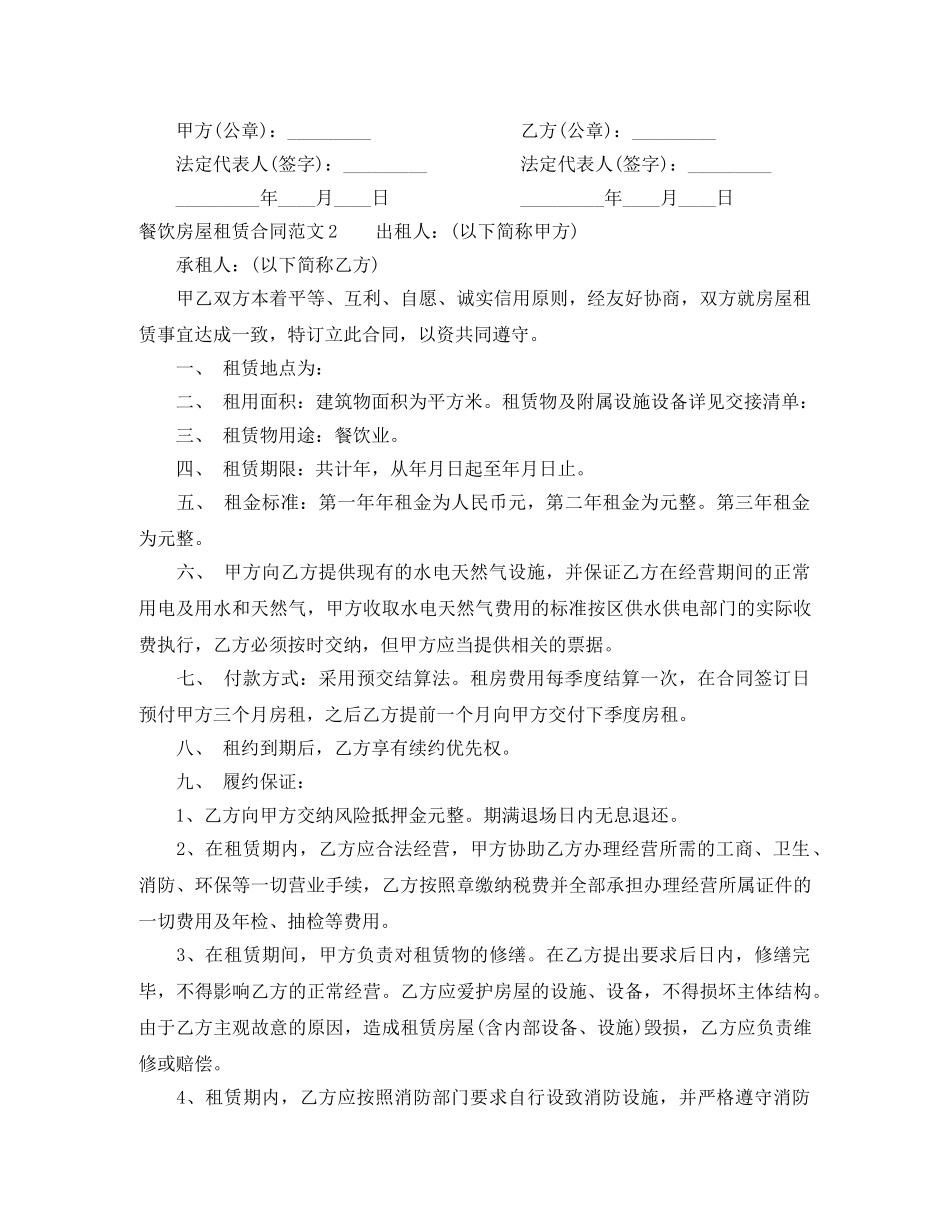 甲方(公章)：____ 乙方(公章)：____

法定代表人(签字)：____ 法定代表人(签字)：____

____年____月____日 ____年____月____日

餐饮房屋租赁合同范文2 出租人：(以下简称甲方)

承租人：(以下简称乙方)

甲乙双方本着平等、互利、自愿、诚实信用原则，经友好协商，双方就房屋租赁事宜达成一致，特订立此合同，以资共同遵守。

一、 租赁地点为：

二、 租用面积：建筑物面积为平方米。租赁物及附属设施设备详见交接清单：

三、 租赁物用途：餐饮业。

四、 租赁期限：共计年，从年月日起至年月日止。

五、 租金标准：第一年年租金为人民币元，第二年租金为元整。第三年租金为元整。

六、 甲方向乙方提供现有的水电天然气设施，并保证乙方在经营期间的正常用电及用水和天然气，甲方收取水电天然气费用的标准按区供水供电部门的实际收费执行，乙方必须按时交纳，但甲方应当提供相关的票据。

七、 付款方式：采用预交结算法。租房费用每季度结算一次，在合同签订日预付甲方三个月房租，之后乙方提前一个月向甲方交付下季度房租。

八、 租约到期后，乙方享有续约优先权。

九、 履约保证：

1、乙方向甲方交纳风险抵押金元整。期满退场日内无息退还。

2、在租赁期内，乙方应合法经营，甲方协助乙方办理经营所需的工商、卫生、消防、环保等一切营业手续，乙方按照章缴纳税费并全部承担办理经营所属证件的一切费用及年检、抽检等费用。

3、在租赁期间，甲方负责对租赁物的修缮。在乙方提出要求后日内，修缮完毕，不得影响乙方的正常经营。乙方应爱护房屋的设施、设备，不得损坏主体结构。由于乙方主观故意的原因，造成租赁房屋(含内部设备、设施)毁损，乙方应负责维修或赔偿。

4、租赁期内，乙方应按照消防部门要求自行设致消防设施，并严格遵守消防